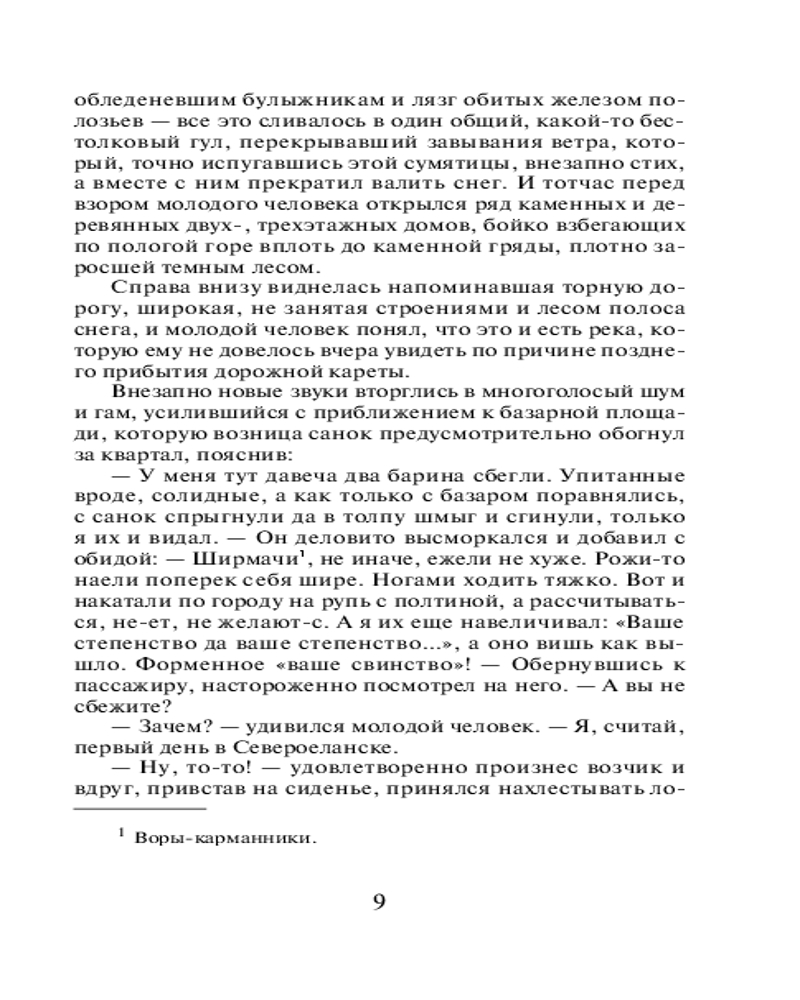 обледеневшим булыжникам и лязг обитых железом полозьев — все это сливалось в один общий, какой-то бестолковый гул, перекрывавший завывания ветра, который, точно испугавшись этой сумятицы, внезапно стих, а вместе с ним прекратил валить снег. И тотчас перед взором молодого человека открылся ряд каменных и деревянных двух-, трехэтажных домов, бойко взбегающих по пологой горе вплоть до каменной гряды, плотно заросшей темным лесом.

Справа внизу виднелась напоминавшая торную дорогу, широкая, не занятая строениями и лесом полоса снега, и молодой человек понял, что это и есть река, которую ему не довелось вчера увидеть по причине позднего прибытия дорожной кареты.

Внезапно новые звуки вторглись в многоголосый шум и гам, усилившийся с приближением к базарной площади, которую возница санок предусмотрительно обогнул за квартал, пояснив:

— У меня тут давеча два барина сбегли. Упитанные вроде, солидные, а как только с базаром поравнялись, с санок спрыгнули да в толпу шмыг и сгинули, только я их и видал. — Он деловито высморкался и добавил с обидой: — Ширмачи$^1$, не иначе, ежели не хуже. Рожи-то наели поперек себя шире. Ногами ходить тяжко. Вот и накатали по городу на рупь с полтиной, а рассчитываться, не-ет, не желают-с. А я их еще навеличивал: «Ваше степенство да ваше степенство...», а оно вишь как вышло. Форменное «ваше свинство»! — Обернувшись к пассажиру, настороженно посмотрел на него. — А вы не сбежите?

— Зачем? — удивился молодой человек. — Я, считай, первый день в Североеланске.

— Ну, то-то! — удовлетворенно произнес возчик и вдруг, привстав на сиденье, принялся нахлестывать ло-

$^1$ Воры-карманники.

9